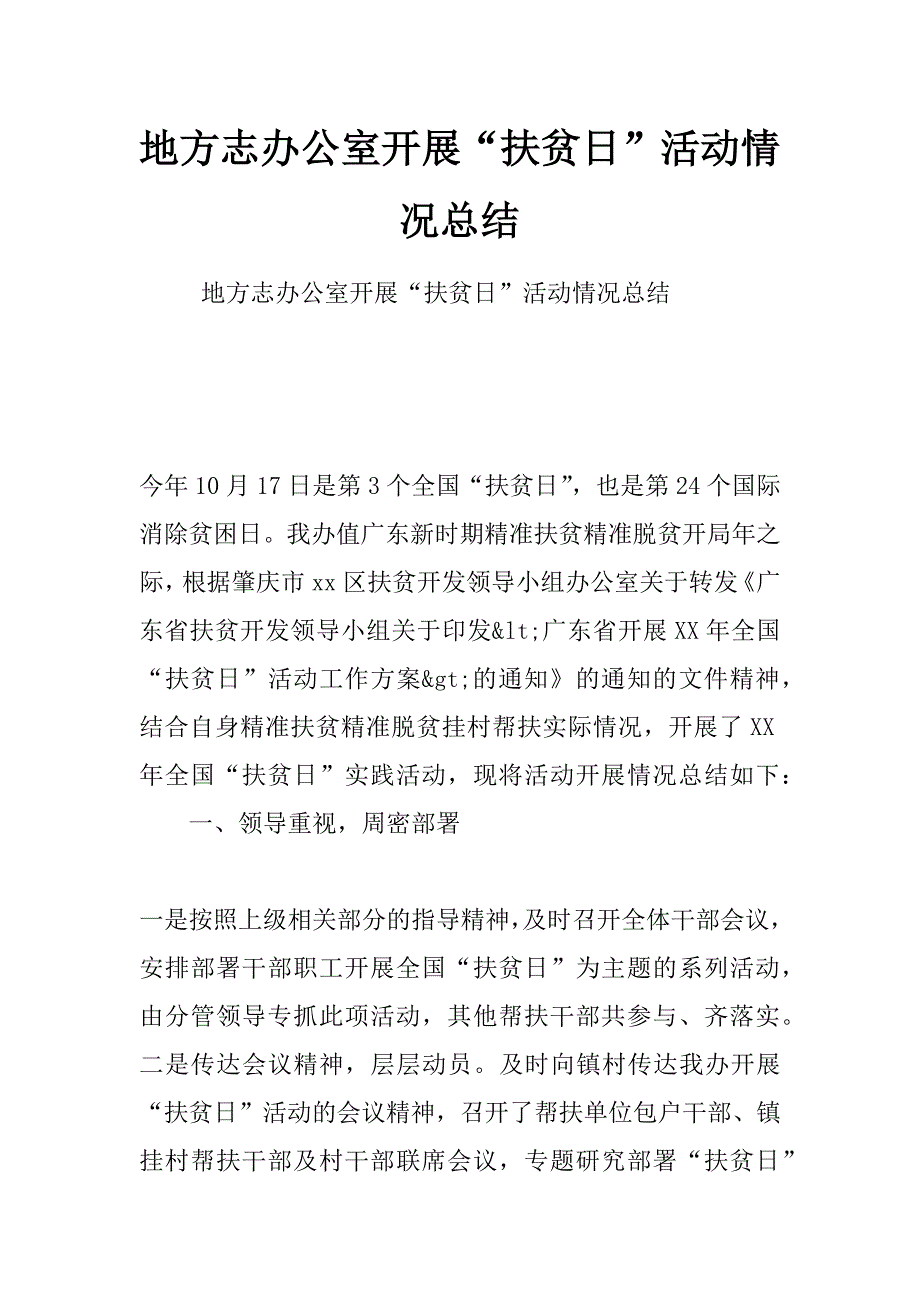 地方志办公室开展“扶贫日”活动情况总结

地方志办公室开展“扶贫日”活动情况总结

今年10月17日是第3个全国“扶贫日”，也是第24个国际消除贫困日。我办值广东新时期精准扶贫精准脱贫开局年之际，根据肇庆市xx区扶贫开发领导小组办公室关于转发《广东省扶贫开发领导小组关于印发&lt;广东省开展XX年全国“扶贫日”活动工作方案&gt;的通知》的通知的文件精神，结合自身精准扶贫精准脱贫挂村帮扶实际情况，开展了XX年全国“扶贫日”实践活动，现将活动开展情况总结如下：

一、领导重视，周密部署

一是按照上级相关部分的指导精神，及时召开全体干部会议，安排部署干部职工开展全国“扶贫日”为主题的系列活动，由分管领导专抓此项活动，其他帮扶干部共参与、齐落实。二是传达会议精神，层层动员。及时向镇村传达我办开展“扶贫日”活动的会议精神，召开了帮扶单位包户干部、镇挂村帮扶干部及村干部联席会议，专题研究部署“扶贫日”